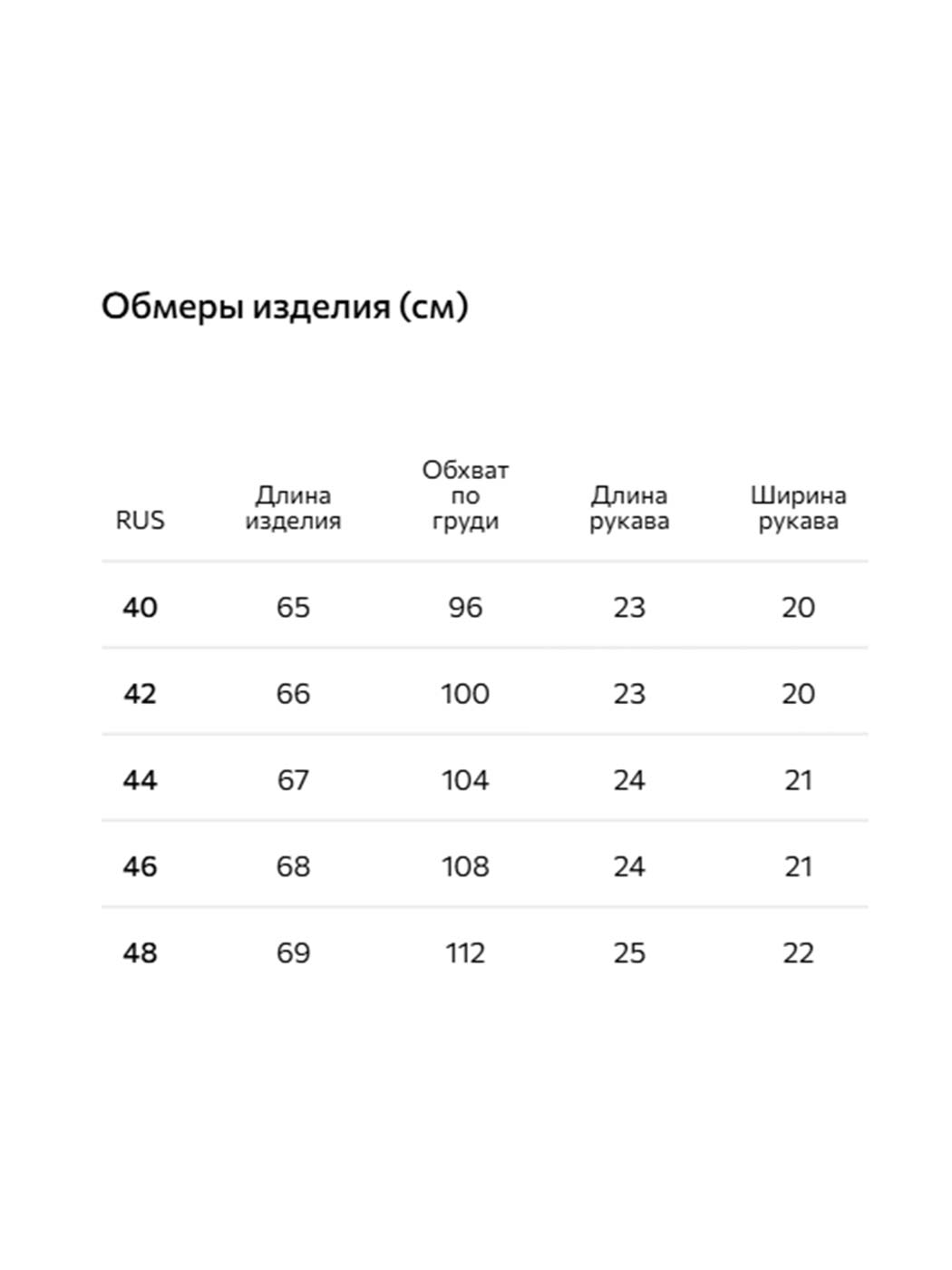 Обмеры изделия (см)

| RUS | Длина изделия | Обхват по груди | Длина рукава | Ширина рукава |
|---|---|---|---|---|
| 40 | 65 | 96 | 23 | 20 |
| 42 | 66 | 100 | 23 | 20 |
| 44 | 67 | 104 | 24 | 21 |
| 46 | 68 | 108 | 24 | 21 |
| 48 | 69 | 112 | 25 | 22 |